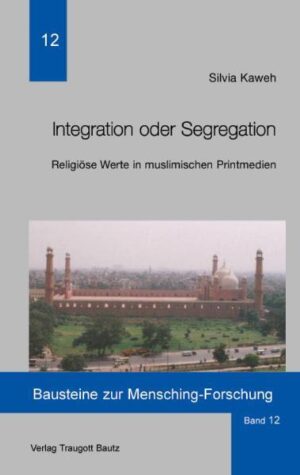 12

Silvia Kaweh

Integration oder Segregation

Religiöse Werte in muslimischen Printmedien

Bausteine zur Mensching-Forschung

Band 12

Verlag Traugott Bautz